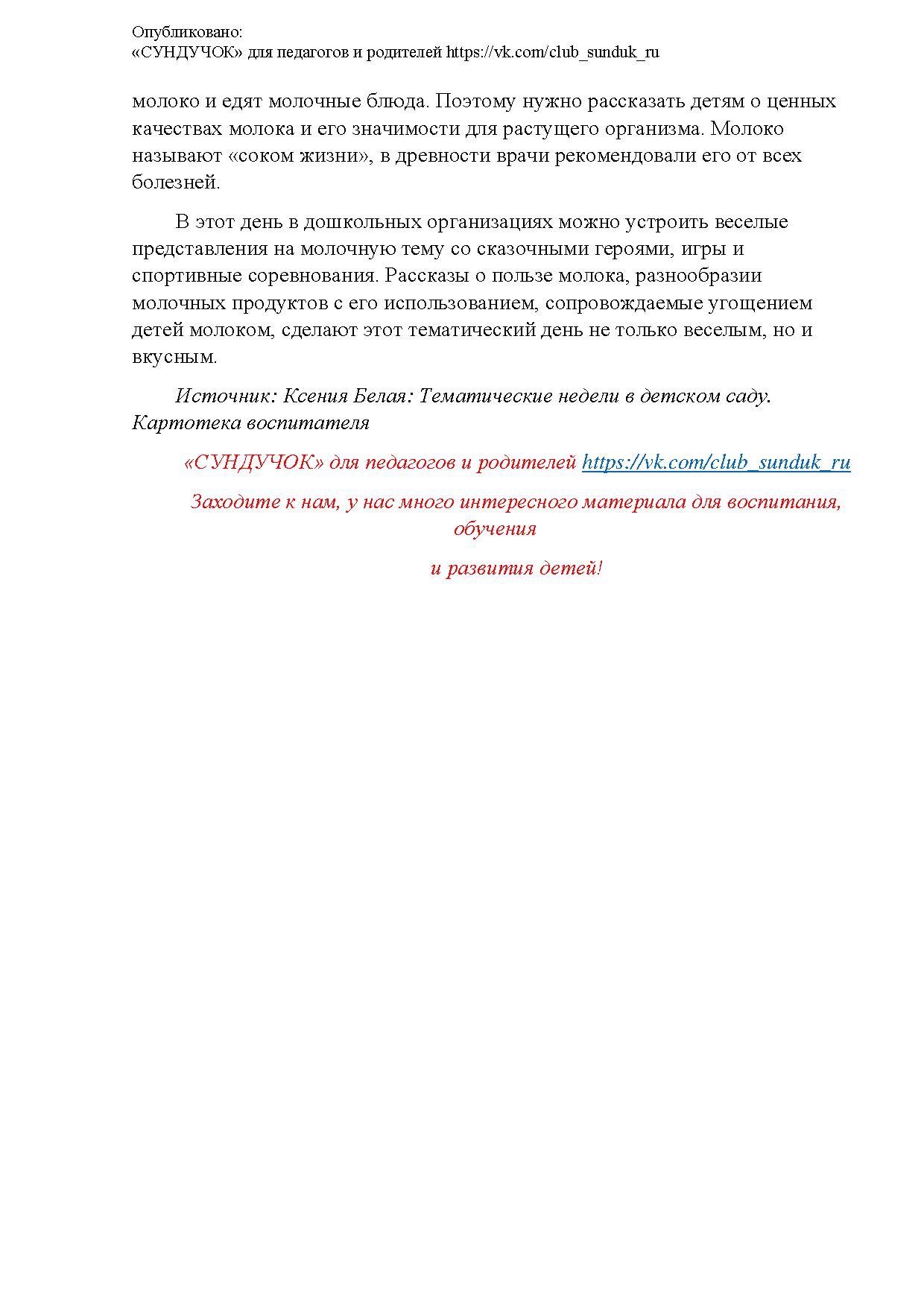 Опубликовано:
«СУНДУЧОК» для педагогов и родителей https://vk.com/club_sunduk_ru

молоко и едят молочные блюда. Поэтому нужно рассказать детям о ценных качествах молока и его значимости для растущего организма. Молоко называют «соком жизни», в древности врачи рекомендовали его от всех болезней.

В этот день в дошкольных организациях можно устроить веселые представления на молочную тему со сказочными героями, игры и спортивные соревнования. Рассказы о пользе молока, разнообразии молочных продуктов с его использованием, сопровождаемые угощением детей молоком, сделают этот тематический день не только веселым, но и вкусным.

Источник: Ксения Белая: Тематические недели в детском саду. Картотека воспитателя

«СУНДУЧОК» для педагогов и родителей https://vk.com/club_sunduk_ru

Заходите к нам, у нас много интересного материала для воспитания, обучения

и развития детей!